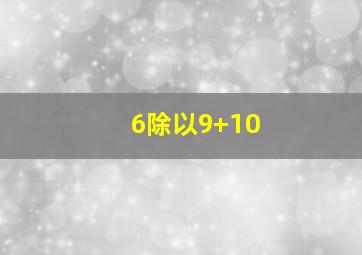 6除以9+10